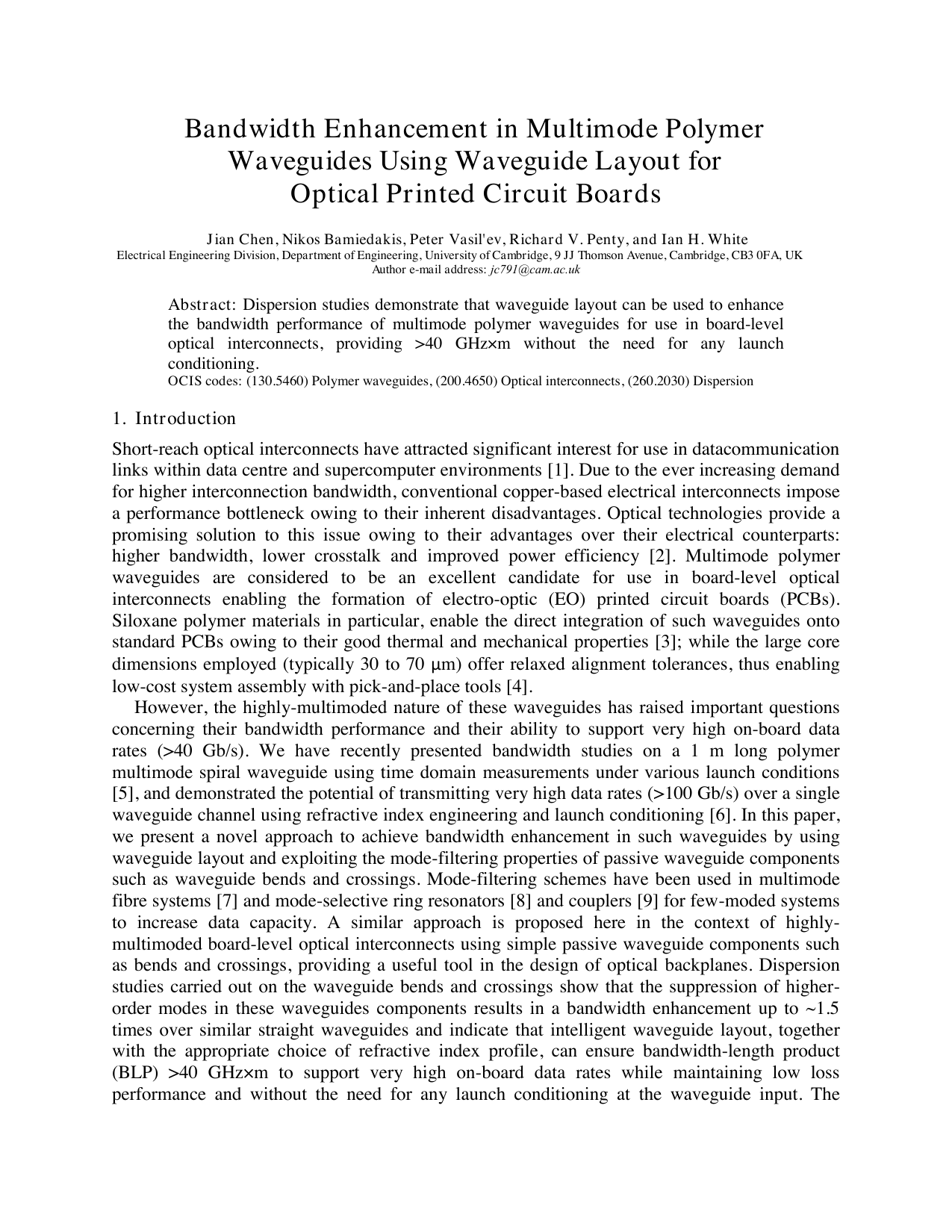 Bandwidth Enhancement in Multimode Polymer Waveguides Using Waveguide Layout for Optical Printed Circuit Boards

Jian Chen, Nikos Bamiedakis, Peter Vasil'ev, Richard V. Penty, and Ian H. White
Electrical Engineering Division, Department of Engineering, University of Cambridge, 9 JJ Thomson Avenue, Cambridge, CB3 0FA, UK
Author e-mail address: jc791@cam.ac.uk

Abstract: Dispersion studies demonstrate that waveguide layout can be used to enhance the bandwidth performance of multimode polymer waveguides for use in board-level optical interconnects, providing >40 GHz×m without the need for any launch conditioning.
OCIS codes: (130.5460) Polymer waveguides, (200.4650) Optical interconnects, (260.2030) Dispersion

1. Introduction

Short-reach optical interconnects have attracted significant interest for use in datacommunication links within data centre and supercomputer environments [1]. Due to the ever increasing demand for higher interconnection bandwidth, conventional copper-based electrical interconnects impose a performance bottleneck owing to their inherent disadvantages. Optical technologies provide a promising solution to this issue owing to their advantages over their electrical counterparts: higher bandwidth, lower crosstalk and improved power efficiency [2]. Multimode polymer waveguides are considered to be an excellent candidate for use in board-level optical interconnects enabling the formation of electro-optic (EO) printed circuit boards (PCBs). Siloxane polymer materials in particular, enable the direct integration of such waveguides onto standard PCBs owing to their good thermal and mechanical properties [3]; while the large core dimensions employed (typically 30 to 70 μm) offer relaxed alignment tolerances, thus enabling low-cost system assembly with pick-and-place tools [4].

However, the highly-multimoded nature of these waveguides has raised important questions concerning their bandwidth performance and their ability to support very high on-board data rates (>40 Gb/s). We have recently presented bandwidth studies on a 1 m long polymer multimode spiral waveguide using time domain measurements under various launch conditions [5], and demonstrated the potential of transmitting very high data rates (>100 Gb/s) over a single waveguide channel using refractive index engineering and launch conditioning [6]. In this paper, we present a novel approach to achieve bandwidth enhancement in such waveguides by using waveguide layout and exploiting the mode-filtering properties of passive waveguide components such as waveguide bends and crossings. Mode-filtering schemes have been used in multimode fibre systems [7] and mode-selective ring resonators [8] and couplers [9] for few-moded systems to increase data capacity. A similar approach is proposed here in the context of highly-multimoded board-level optical interconnects using simple passive waveguide components such as bends and crossings, providing a useful tool in the design of optical backplanes. Dispersion studies carried out on the waveguide bends and crossings show that the suppression of higher-order modes in these waveguides components results in a bandwidth enhancement up to ~1.5 times over similar straight waveguides and indicate that intelligent waveguide layout, together with the appropriate choice of refractive index profile, can ensure bandwidth-length product (BLP) >40 GHz×m to support very high on-board data rates while maintaining low loss performance and without the need for any launch conditioning at the waveguide input. The